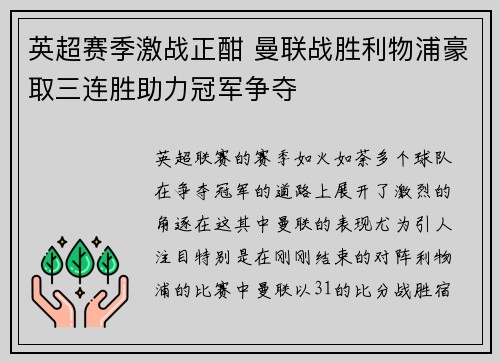 英超赛季激战正酣 曼联战胜利物浦豪取三连胜助力冠军争夺

英超联赛的赛季如火如荼多个球队在争夺冠军的道路上展开了激烈的角逐在这其中曼联的表现尤为引人注目特别是在刚刚结束的对阵利物浦的比赛中曼联以31的比分战胜宿